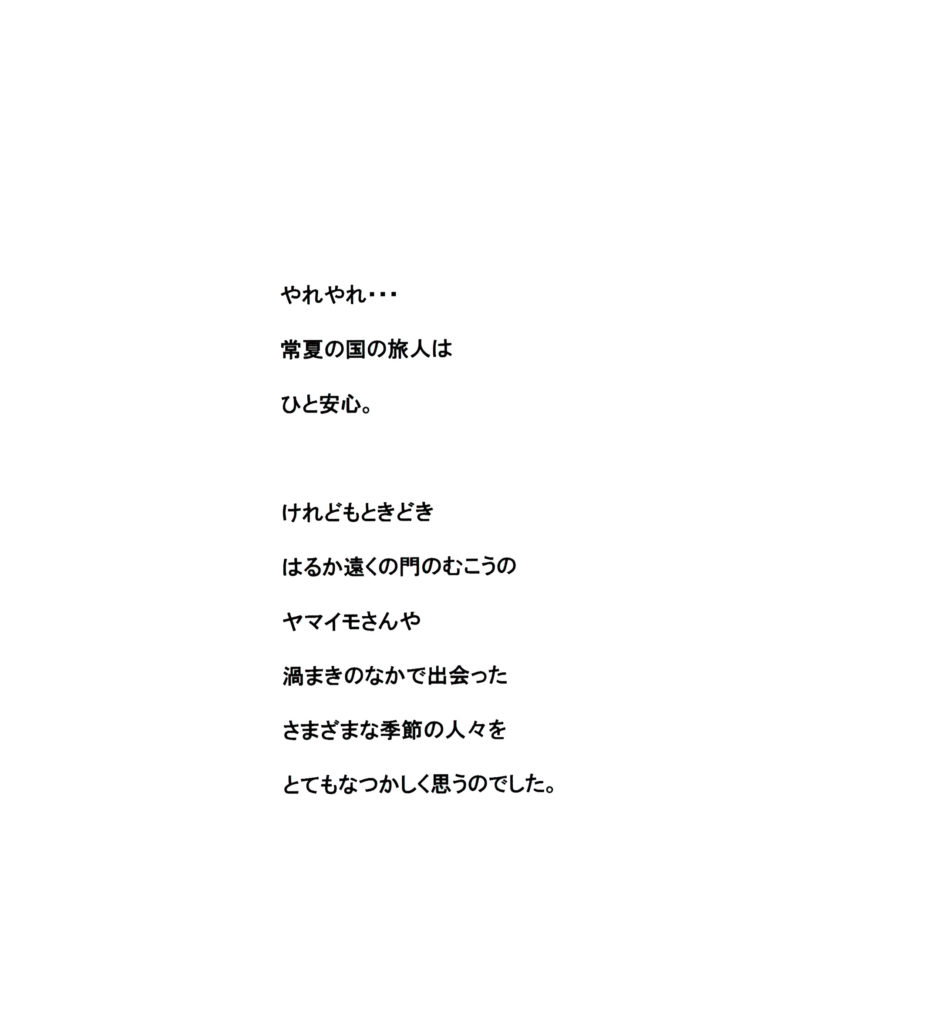 やれやれ・・・

常夏の国の旅人は

ひと安心。

けれどもときどき

はるか遠くの門のむこうの

ヤマイモさんや

渦まきのなかで出会った

さまざまな季節の人々を

とてもなつかしく思うのでした。